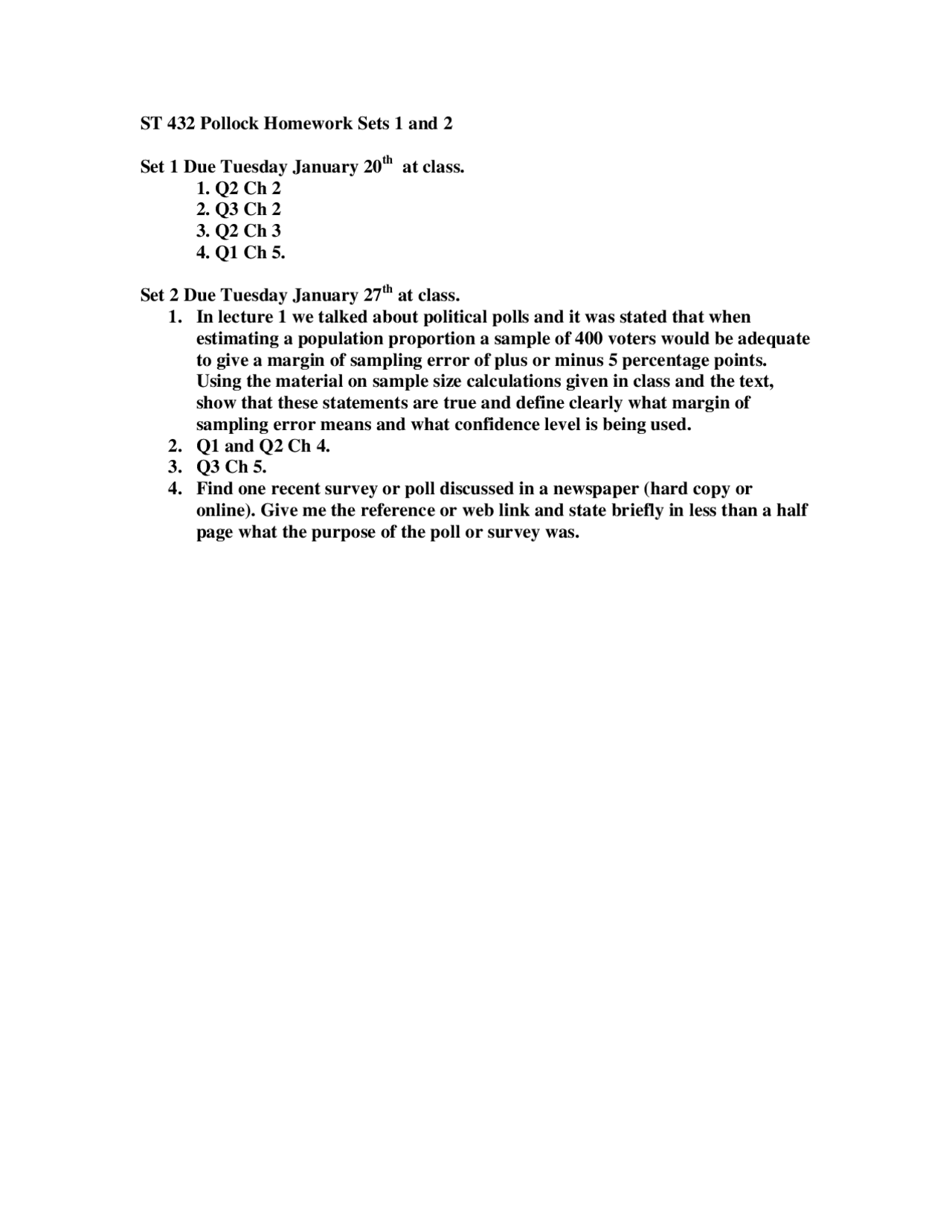 ST 432 Pollock Homework Sets 1 and 2

Set 1 Due Tuesday January 20$^{th}$ at class.
1. Q2 Ch 2
2. Q3 Ch 2
3. Q2 Ch 3
4. Q1 Ch 5.

Set 2 Due Tuesday January 27$^{th}$ at class.
1. In lecture 1 we talked about political polls and it was stated that when estimating a population proportion a sample of 400 voters would be adequate to give a margin of sampling error of plus or minus 5 percentage points. Using the material on sample size calculations given in class and the text, show that these statements are true and define clearly what margin of sampling error means and what confidence level is being used.
2. Q1 and Q2 Ch 4.
3. Q3 Ch 5.
4. Find one recent survey or poll discussed in a newspaper (hard copy or online). Give me the reference or web link and state briefly in less than a half page what the purpose of the poll or survey was.